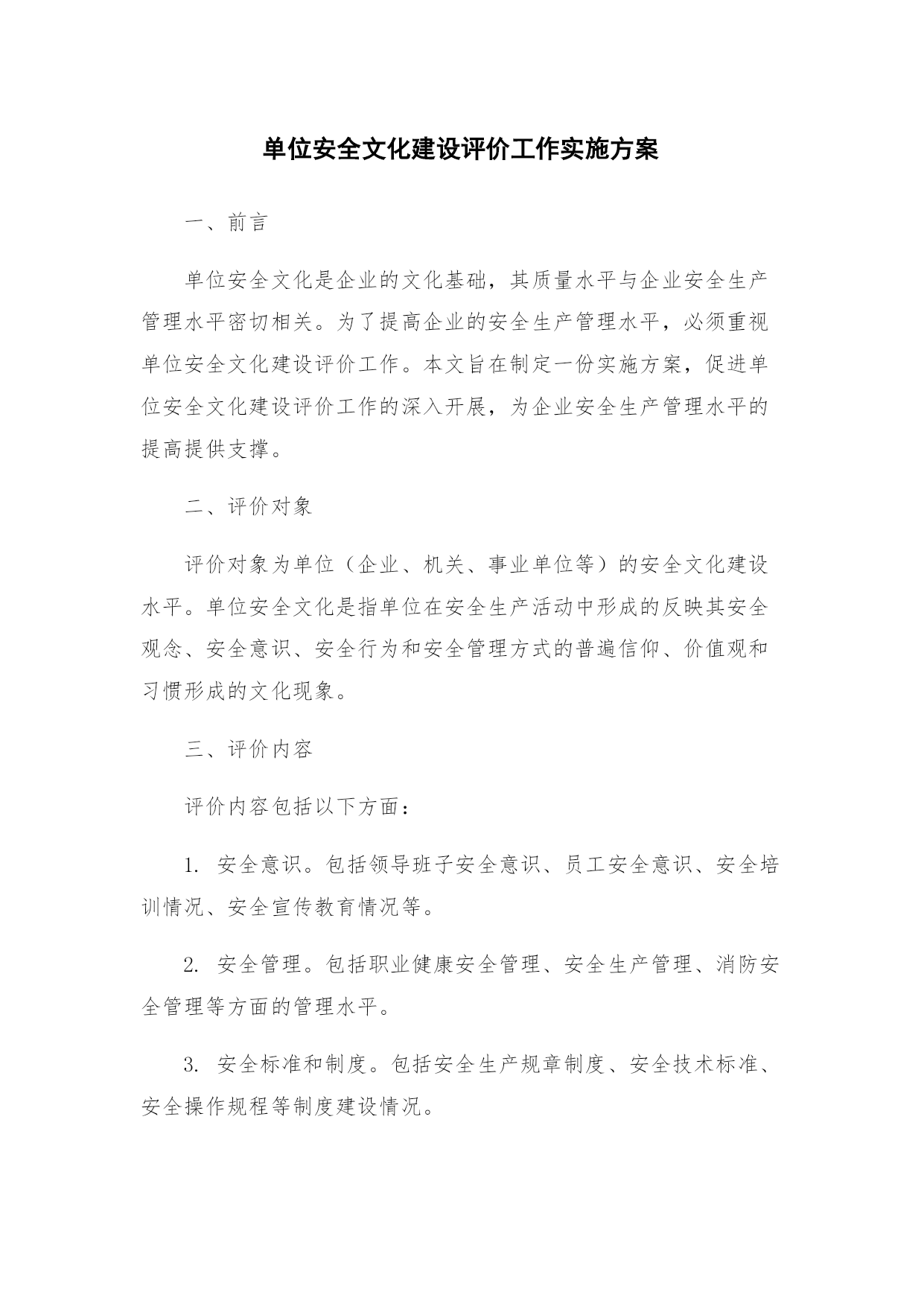 单位安全文化建设评价工作实施方案

一、前言

单位安全文化是企业的文化基础，其质量水平与企业安全生产管理水平密切相关。为了提高企业的安全生产管理水平，必须重视单位安全文化建设评价工作。本文旨在制定一份实施方案，促进单位安全文化建设评价工作的深入开展，为企业安全生产管理水平的提高提供支撑。

二、评价对象

评价对象为单位（企业、机关、事业单位等）的安全文化建设水平。单位安全文化是指单位在安全生产活动中形成的反映其安全观念、安全意识、安全行为和安全管理方式的普遍信仰、价值观和习惯形成的文化现象。

三、评价内容

评价内容包括以下方面：

1. 安全意识。包括领导班子安全意识、员工安全意识、安全培训情况、安全宣传教育情况等。

2. 安全管理。包括职业健康安全管理、安全生产管理、消防安全管理等方面的管理水平。

3. 安全标准和制度。包括安全生产规章制度、安全技术标准、安全操作规程等制度建设情况。